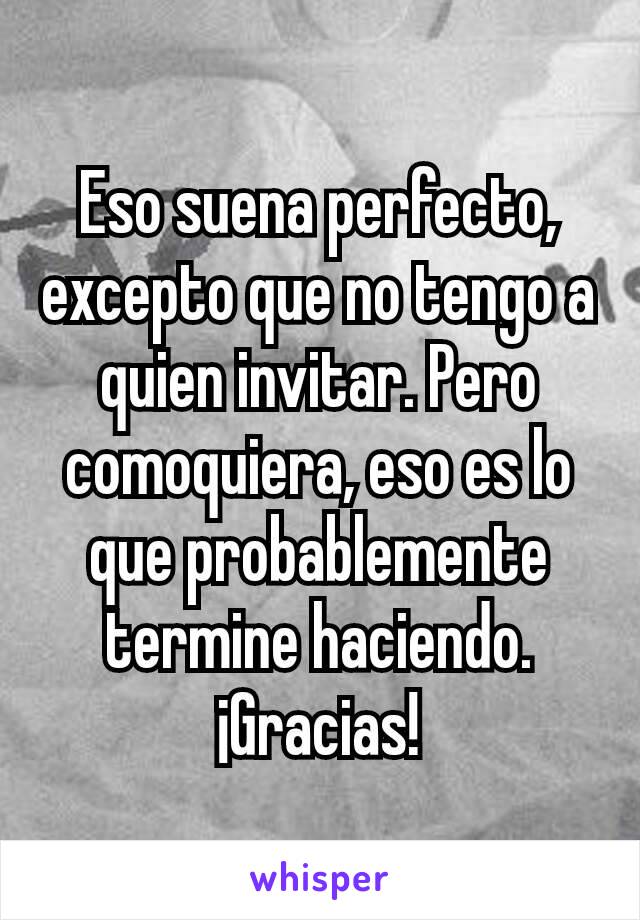 Eso suena perfecto, excepto que no tengo a quien invitar. Pero comoquiera, eso es lo que probablemente termine haciendo. ¡Gracias!

whisper